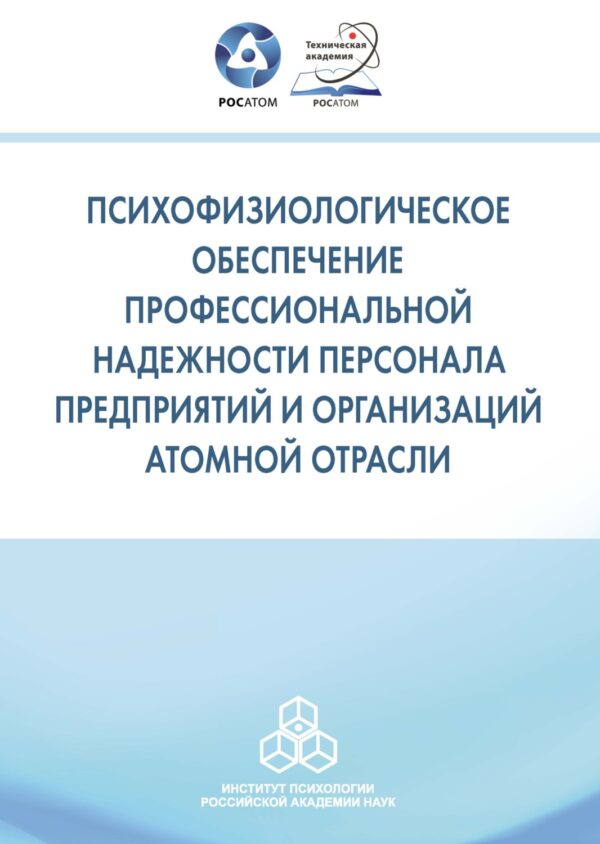 РОСАТОМ

Техническая академия
РОСАТОМ

ПСИХОФИЗИОЛОГИЧЕСКОЕ ОБЕСПЕЧЕНИЕ ПРОФЕССИОНАЛЬНОЙ НАДЕЖНОСТИ ПЕРСОНАЛА ПРЕДПРИЯТИЙ И ОРГАНИЗАЦИЙ АТОМНОЙ ОТРАСЛИ

ИНСТИТУТ ПСИХОЛОГИИ
РОССИЙСКОЙ АКАДЕМИИ НАУК